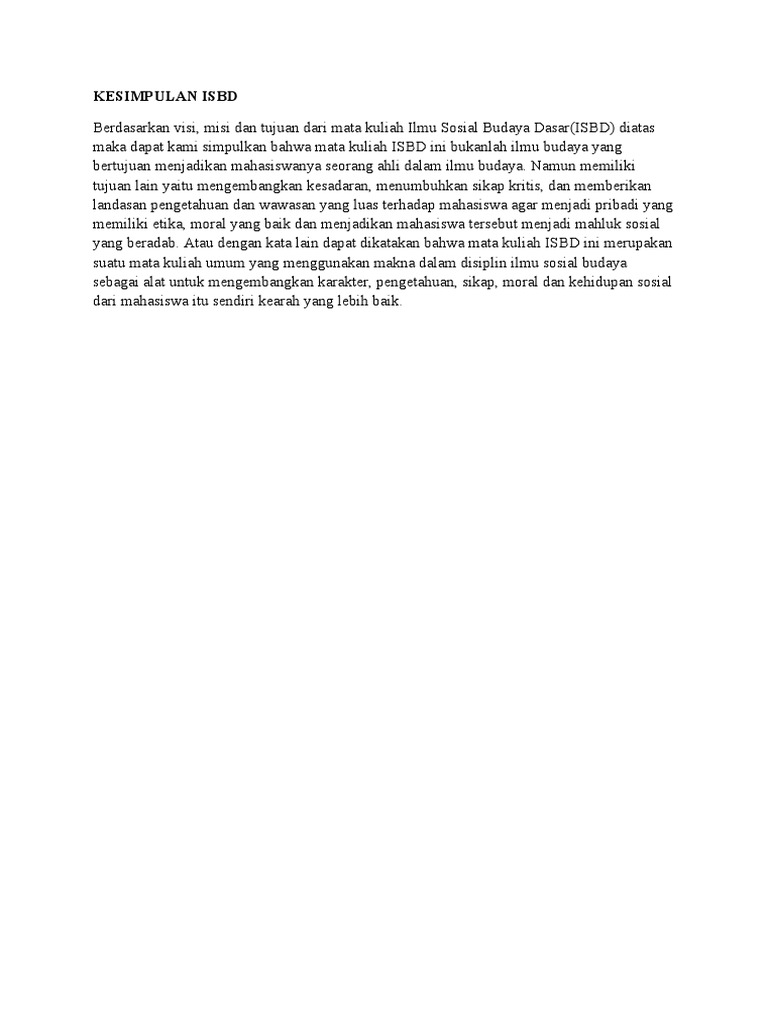 KESIMPULAN ISBD

Berdasarkan visi, misi dan tujuan dari mata kuliah Ilmu Sosial Budaya Dasar(ISBD) diatas maka dapat kami simpulkan bahwa mata kuliah ISBD ini bukanlah ilmu budaya yang bertujuan menjadikan mahasiswanya seorang ahli dalam ilmu budaya. Namun memiliki tujuan lain yaitu mengembangkan kesadaran, menumbuhkan sikap kritis, dan memberikan landasan pengetahuan dan wawasan yang luas terhadap mahasiswa agar menjadi pribadi yang memiliki etika, moral yang baik dan menjadikan mahasiswa tersebut menjadi mahluk sosial yang beradab. Atau dengan kata lain dapat dikatakan bahwa mata kuliah ISBD ini merupakan suatu mata kuliah umum yang menggunakan makna dalam disiplin ilmu sosial budaya sebagai alat untuk mengembangkan karakter, pengetahuan, sikap, moral dan kehidupan sosial dari mahasiswa itu sendiri kearah yang lebih baik.